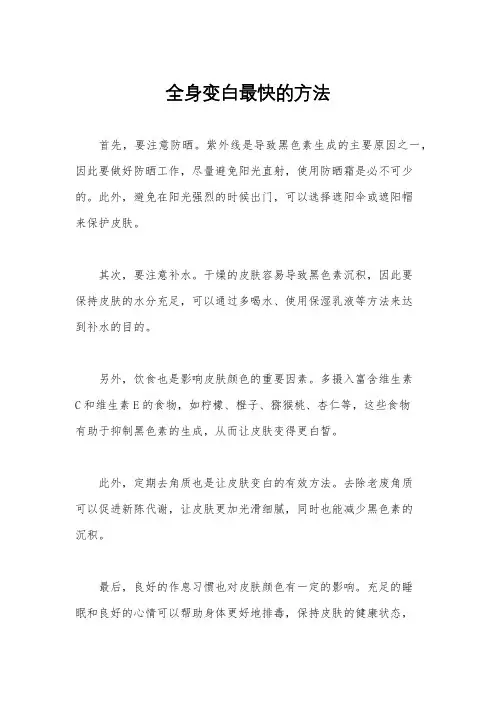 全身变白最快的方法

首先，要注意防晒。紫外线是导致黑色素生成的主要原因之一，因此要做好防晒工作，尽量避免阳光直射，使用防晒霜是必不可少的。此外，避免在阳光强烈的时候出门，可以选择遮阳伞或遮阳帽来保护皮肤。

其次，要注意补水。干燥的皮肤容易导致黑色素沉积，因此要保持皮肤的水分充足，可以通过多喝水、使用保湿乳液等方法来达到补水的目的。

另外，饮食也是影响皮肤颜色的重要因素。多摄入富含维生素C和维生素E的食物，如柠檬、橙子、猕猴桃、杏仁等，这些食物有助于抑制黑色素的生成，从而让皮肤变得更白皙。

此外，定期去角质也是让皮肤变白的有效方法。去除老废角质可以促进新陈代谢，让皮肤更加光滑细腻，同时也能减少黑色素的沉积。

最后，良好的作息习惯也对皮肤颜色有一定的影响。充足的睡眠和良好的心情可以帮助身体更好地排毒，保持皮肤的健康状态，